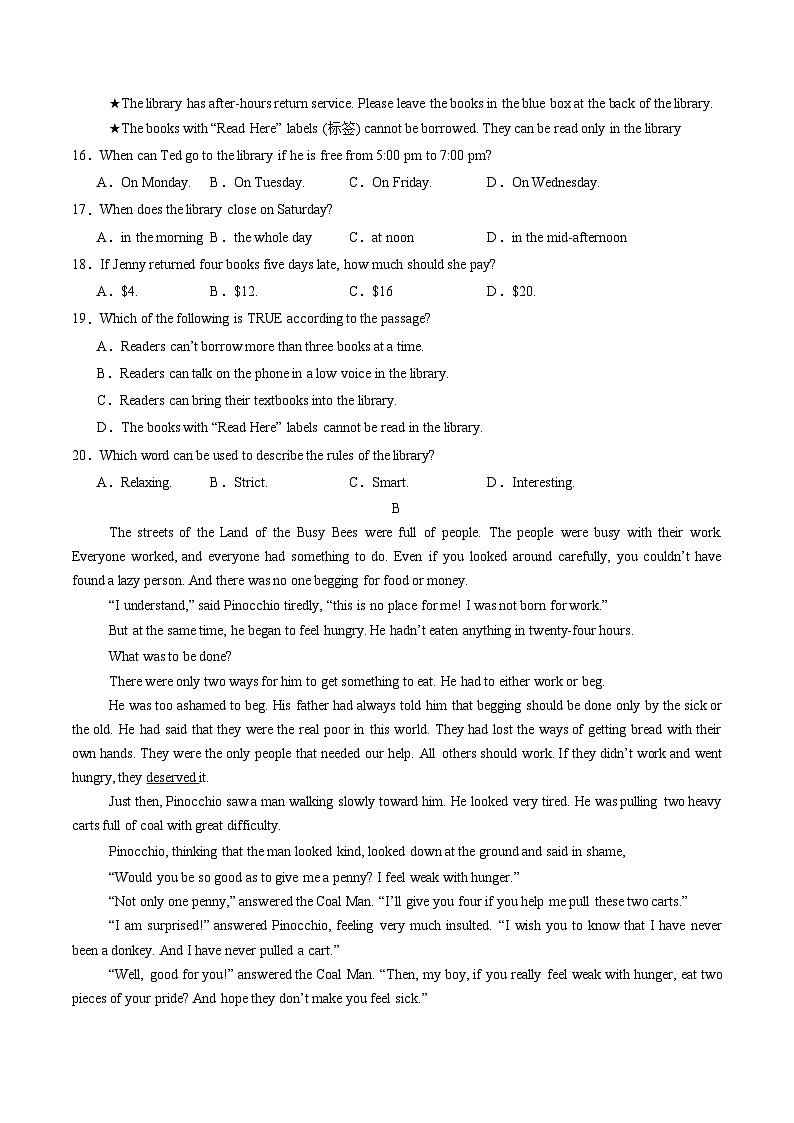 ★The library has after-hours return service. Please leave the books in the blue box at the back of the library.

★The books with “Read Here” labels (标签) cannot be borrowed. They can be read only in the library

16．When can Ted go to the library if he is free from 5:00 pm to 7:00 pm?

A．On Monday. B．On Tuesday. C．On Friday. D．On Wednesday.

17．When does the library close on Saturday?

A．in the morning B．the whole day C．at noon D．in the mid-afternoon

18．If Jenny returned four books five days late, how much should she pay?

A．$4. B．$12. C．$16 D．$20.

19．Which of the following is TRUE according to the passage?

A．Readers can’t borrow more than three books at a time.

B．Readers can talk on the phone in a low voice in the library.

C．Readers can bring their textbooks into the library.

D．The books with “Read Here” labels cannot be read in the library.

20．Which word can be used to describe the rules of the library?

A．Relaxing. B．Strict. C．Smart. D．Interesting.

B

The streets of the Land of the Busy Bees were full of people. The people were busy with their work. Everyone worked, and everyone had something to do. Even if you looked around carefully, you couldn’t have found a lazy person. And there was no one begging for food or money.

“I understand,” said Pinocchio tiredly, “this is no place for me! I was not born for work.”

But at the same time, he began to feel hungry. He hadn’t eaten anything in twenty-four hours.

What was to be done?

There were only two ways for him to get something to eat. He had to either work or beg.

He was too ashamed to beg. His father had always told him that begging should be done only by the sick or the old. He had said that they were the real poor in this world. They had lost the ways of getting bread with their own hands. They were the only people that needed our help. All others should work. If they didn’t work and went hungry, they deserved it.

Just then, Pinocchio saw a man walking slowly toward him. He looked very tired. He was pulling two heavy carts full of coal with great difficulty.

Pinocchio, thinking that the man looked kind, looked down at the ground and said in shame,

“Would you be so good as to give me a penny? I feel weak with hunger.”

“Not only one penny,” answered the Coal Man. “I’ll give you four if you help me pull these two carts.”

“I am surprised!” answered Pinocchio, feeling very much insulted. “I wish you to know that I have never been a donkey. And I have never pulled a cart.”

“Well, good for you!” answered the Coal Man. “Then, my boy, if you really feel weak with hunger, eat two pieces of your pride? And hope they don’t make you feel sick.”